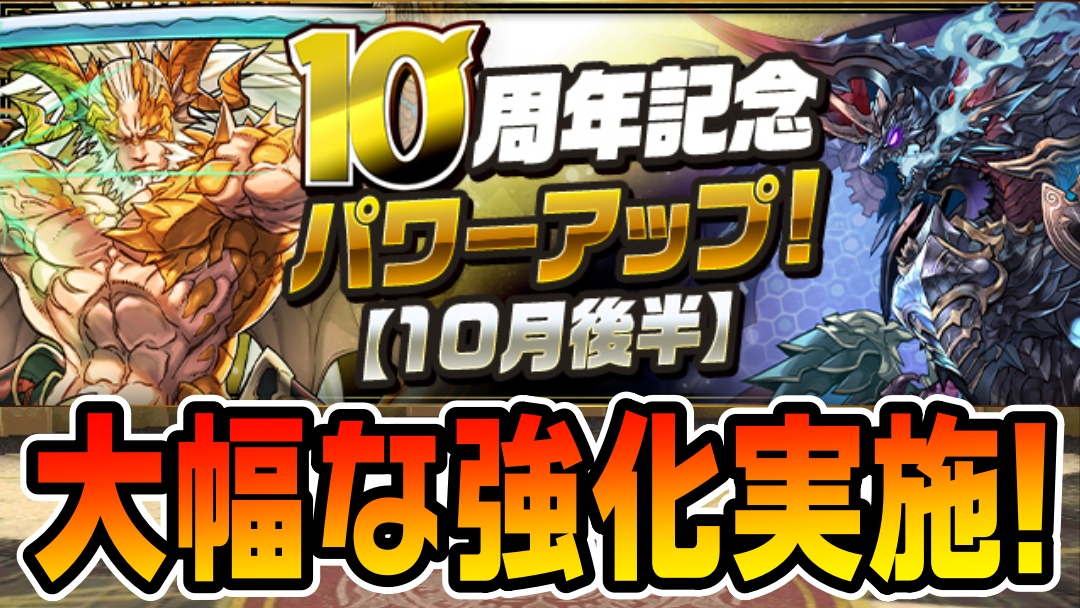 10周年記念
パワーアップ!
【10月後半】

大幅な強化実施!